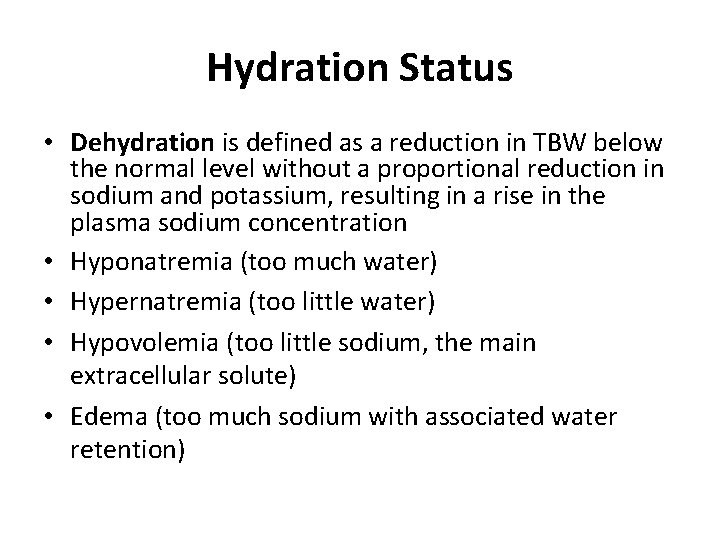 Hydration Status

• Dehydration is defined as a reduction in TBW below the normal level without a proportional reduction in sodium and potassium, resulting in a rise in the plasma sodium concentration
• Hyponatremia (too much water)
• Hypernatremia (too little water)
• Hypovolemia (too little sodium, the main extracellular solute)
• Edema (too much sodium with associated water retention)